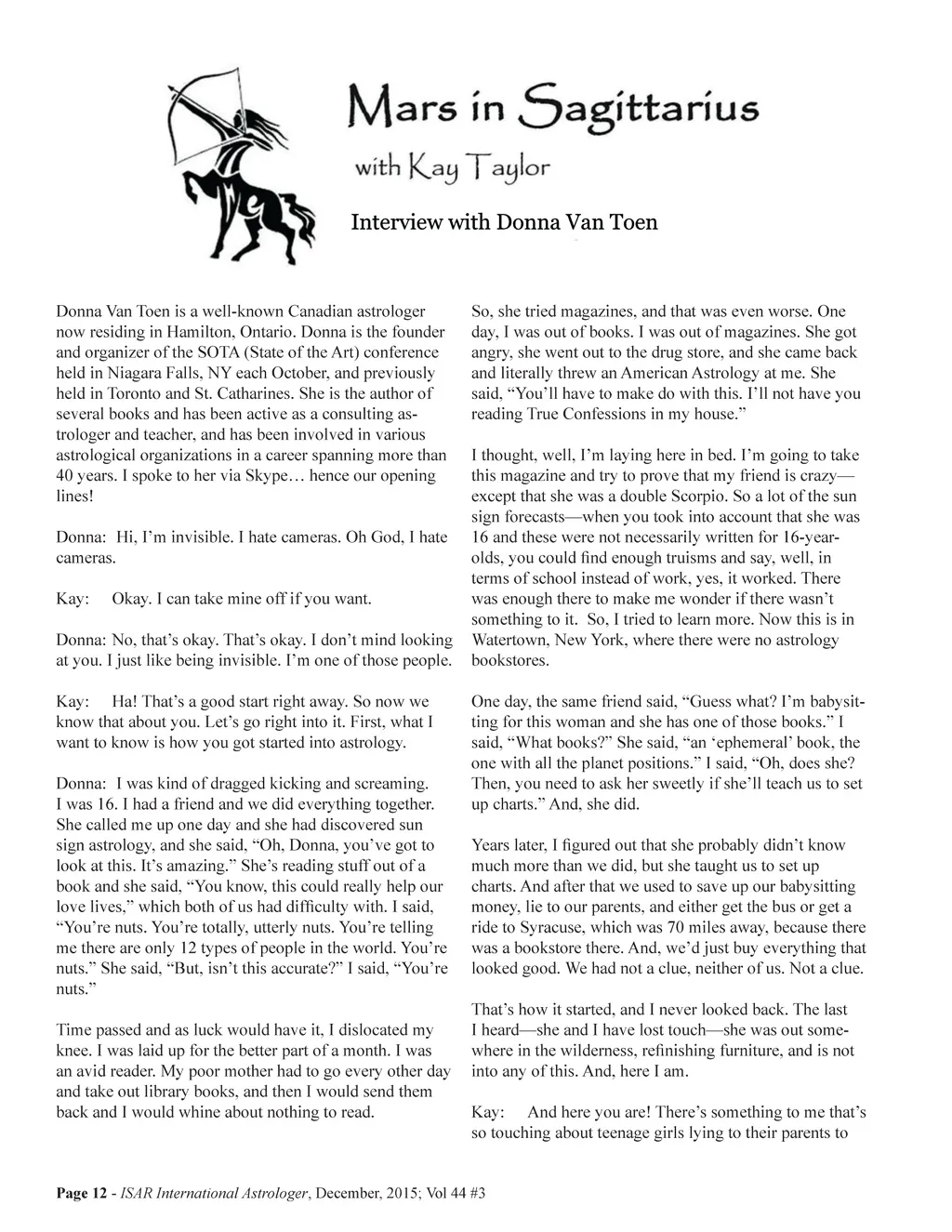 Mars in Sagittarius

with Kay Taylor

Interview with Donna Van Toen

Donna Van Toen is a well-known Canadian astrologer now residing in Hamilton, Ontario. Donna is the founder and organizer of the SOTA (State of the Art) conference held in Niagara Falls, NY each October, and previously held in Toronto and St. Catharines. She is the author of several books and has been active as a consulting astrologer and teacher, and has been involved in various astrological organizations in a career spanning more than 40 years. I spoke to her via Skype… hence our opening lines!

Donna: Hi, I'm invisible. I hate cameras. Oh God, I hate cameras.

Kay: Okay. I can take mine off if you want.

Donna: No, that's okay. That's okay. I don't mind looking at you. I just like being invisible. I'm one of those people.

Kay: Ha! That's a good start right away. So now we know that about you. Let's go right into it. First, what I want to know is how you got started into astrology.

Donna: I was kind of dragged kicking and screaming. I was 16. I had a friend and we did everything together. She called me up one day and she had discovered sun sign astrology, and she said, "Oh, Donna, you've got to look at this. It's amazing." She's reading stuff out of a book and she said, "You know, this could really help our love lives," which both of us had difficulty with. I said, "You're nuts. You're totally, utterly nuts. You're telling me there are only 12 types of people in the world. You're nuts." She said, "But, isn't this accurate?" I said, "You're nuts."

Time passed and as luck would have it, I dislocated my knee. I was laid up for the better part of a month. I was an avid reader. My poor mother had to go every other day and take out library books, and then I would send them back and I would whine about nothing to read.

So, she tried magazines, and that was even worse. One day, I was out of books. I was out of magazines. She got angry, she went out to the drug store, and she came back and literally threw an American Astrology at me. She said, "You'll have to make do with this. I'll not have you reading True Confessions in my house."

I thought, well, I'm laying here in bed. I'm going to take this magazine and try to prove that my friend is crazy—except that she was a double Scorpio. So a lot of the sun sign forecasts—when you took into account that she was 16 and these were not necessarily written for 16-year-olds, you could find enough truisms and say, well, in terms of school instead of work, yes, it worked. There was enough there to make me wonder if there wasn't something to it. So, I tried to learn more. Now this is in Watertown, New York, where there were no astrology bookstores.

One day, the same friend said, "Guess what? I'm babysitting for this woman and she has one of those books." I said, "What books?" She said, "an 'ephemeral' book, the one with all the planet positions." I said, "Oh, does she? Then, you need to ask her sweetly if she'll teach us to set up charts." And, she did.

Years later, I figured out that she probably didn't know much more than we did, but she taught us to set up charts. And after that we used to save up our babysitting money, lie to our parents, and either get the bus or get a ride to Syracuse, which was 70 miles away, because there was a bookstore there. And, we'd just buy everything that looked good. We had not a clue, neither of us. Not a clue.

That's how it started, and I never looked back. The last I heard—she and I have lost touch—she was out somewhere in the wilderness, refinishing furniture, and is not into any of this. And, here I am.

Kay: And here you are! There's something to me that's so touching about teenage girls lying to their parents to

Page 12 - ISAR International Astrologer, December, 2015; Vol 44 #3